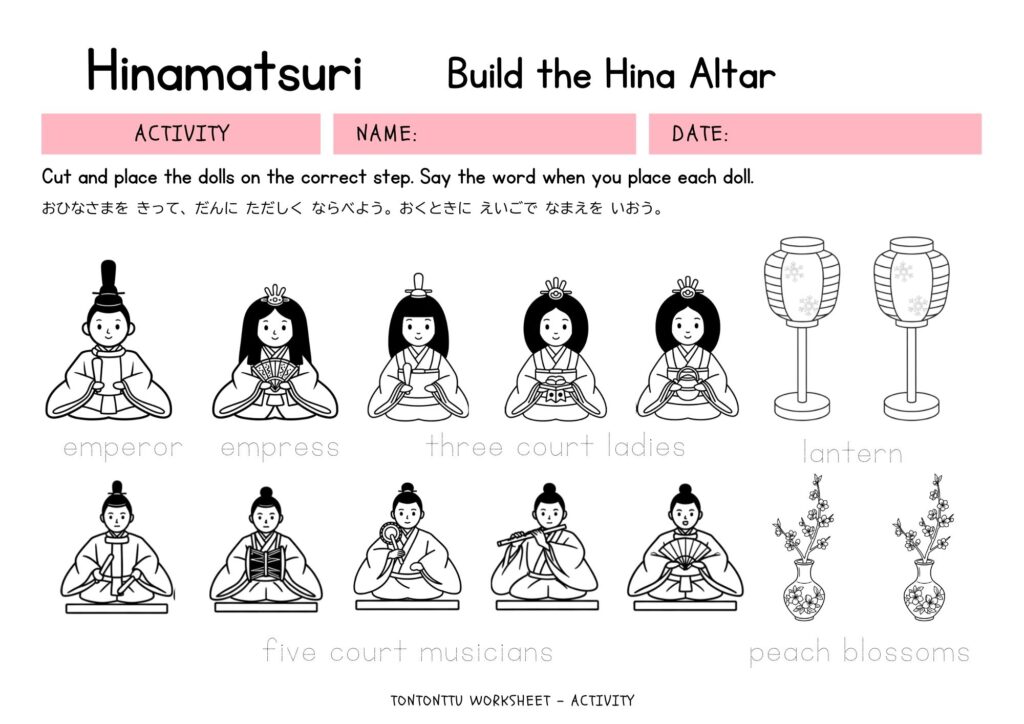 Hinamatsuri Build the Hina Altar

ACTIVITY NAME: DATE:

Cut and place the dolls on the correct step. Say the word when you place each doll.

おひなさまを きって、だんに ただしく ならべよう。おくときに えいごで なまえを いおう。

emperor empress three court ladies lantern

five court musicians peach blossoms

TONTONTTU WORKSHEET - ACTIVITY